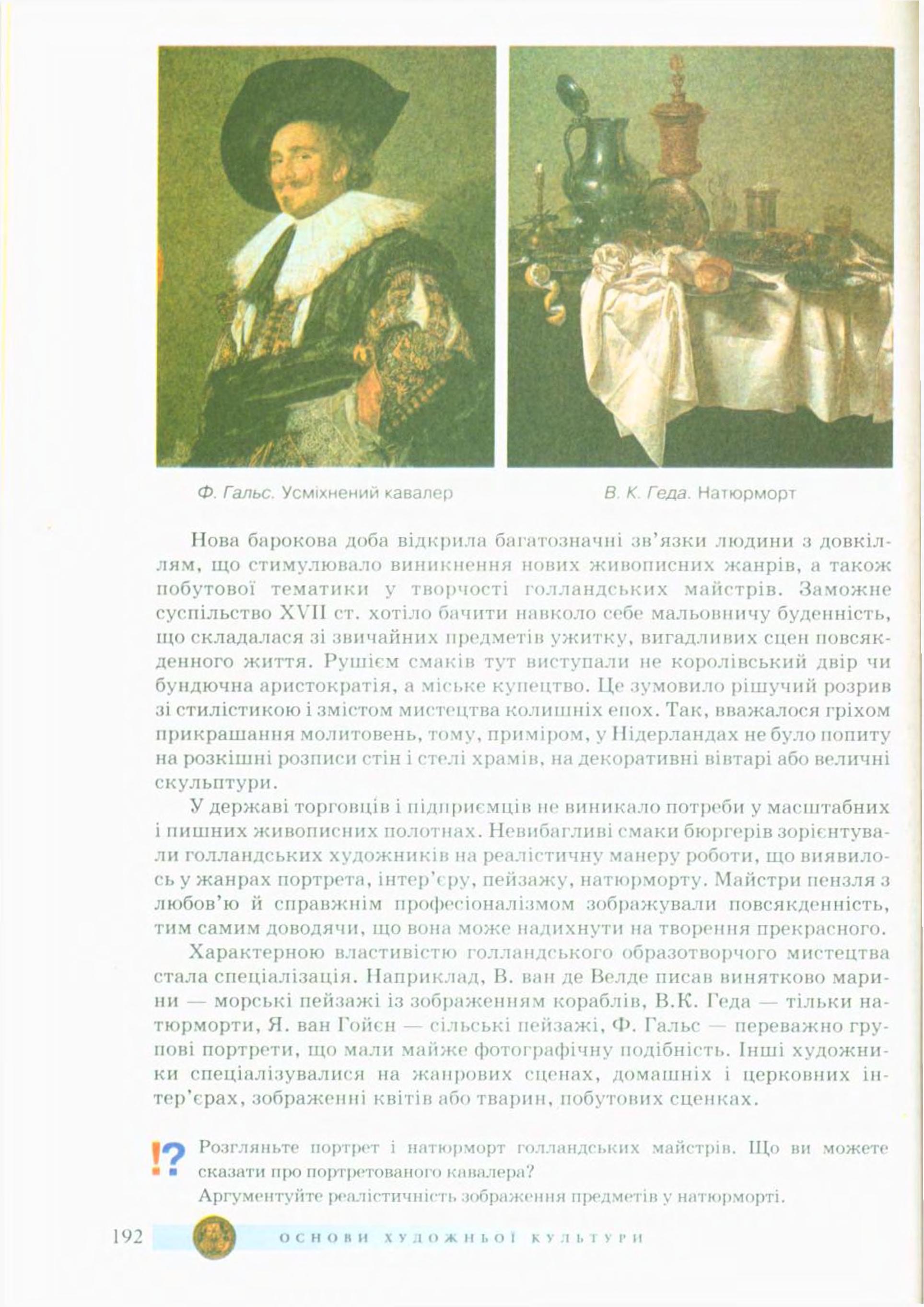 Ф. Гальс. Усміхнений кавалер

В. К. Геда. Натюрморт

Нова барокова доба відкрила багатозначні зв'язки людини з довкіллям, що стимулювало виникнення нових живописних жанрів, а також побутової тематики у творчості голландських майстрів. Заможне суспільство XVII ст. хотіло бачити навколо себе мальовничу буденність, що складалася зі звичайних предметів ужитку, вигадливих сцен повсякденного життя. Рушієм смаків тут виступали не королівський двір чи бундючна аристократія, а міське купецтво. Це зумовило рішучий розрив зі стилістикою і змістом мистецтва колишніх епох. Так, вважалося гріхом прикрашання молитовень, тому, приміром, у Нідерландах не було попиту на розкішні розписи стін і стелі храмів, на декоративні вівтарі або величні скульптури.

У державі торговців і підприємців не виникало потреби у масштабних і пишних живописних полотнах. Невибагливі смаки бюргерів зорієнтували голландських художників на реалістичну манеру роботи, що виявилось у жанрах портрета, інтер'єру, пейзажу, натюрморту. Майстри пензля з любов'ю й справжнім професіоналізмом зображували повсякденність, тим самим доводячи, що вона може надихнути на творення прекрасного.

Характерною властивістю голландського образотворчого мистецтва стала спеціалізація. Наприклад, В. ван де Велде писав винятково марини — морські пейзажі із зображенням кораблів, В.К. Геда — тільки натюрморти, Я. ван Гойєн — сільські пейзажі, Ф. Гальс — переважно групові портрети, що мали майже фотографічну подібність. Інші художники спеціалізувалися на жанрових сценах, домашніх і церковних інтер'єрах, зображенні квітів або тварин, побутових сценках.

!? Розгляньте портрет і натюрморт голландських майстрів. Що ви можете сказати про портретованого кавалера?
Аргументуйте реалістичність зображення предметів у натюрморті.

192 ОСНОВИ ХУДОЖНЬОЇ КУЛЬТУРИ